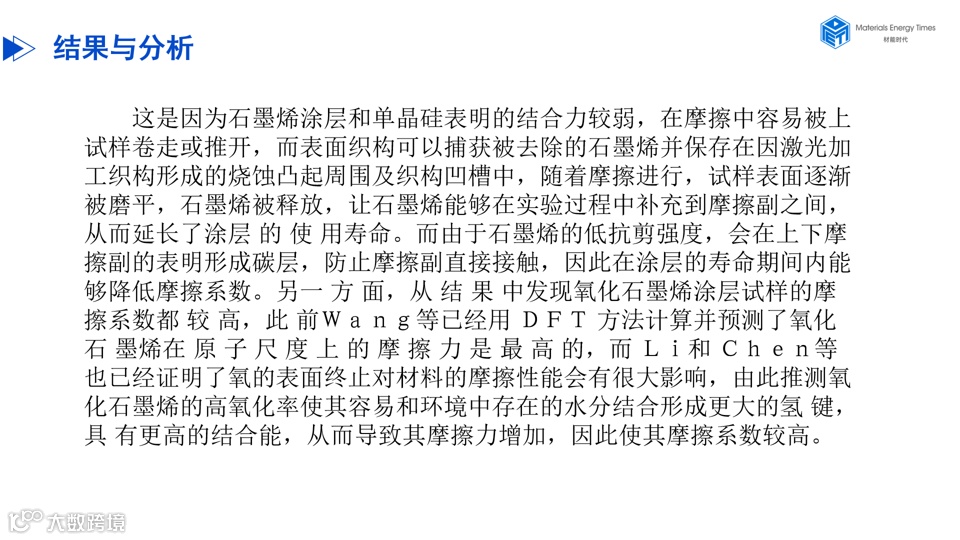 结果与分析

Materials Energy Times
材能时代

这是因为石墨烯涂层和单晶硅表明的结合力较弱，在摩擦中容易被上试样卷走或推开，而表面织构可以捕获被去除的石墨烯并保存在因激光加工织构形成的烧蚀凸起周围及织构凹槽中，随着摩擦进行，试样表面逐渐被磨平，石墨烯被释放，让石墨烯能够在实验过程中补充到摩擦副之间，从而延长了涂层 的 使 用寿命。而由于石墨烯的低抗剪强度，会在上下摩擦副的表明形成碳层，防止摩擦副直接接触，因此在涂层的寿命期间内能够降低摩擦系数。另一 方 面，从 结 果 中发现氧化石墨烯涂层试样的摩擦系数都 较 高，此 前Wang等已经用 DFT 方法计算并预测了氧化石 墨烯在 原 子 尺 度 上 的 摩 擦 力 是 最 高 的，而 Li和 Chen等也已经证明了氧的表面终止对材料的摩擦性能会有很大影响，由此推测氧化石墨烯的高氧化率使其容易和环境中存在的水分结合形成更大的氢 键，具 有更高的结合能，从而导致其摩擦力增加，因此使其摩擦系数较高。

大数跨境